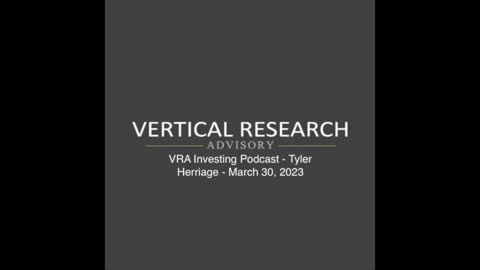 VERTICAL RESEARCH
ADVISORY

VRA Investing Podcast - Tyler Herriage - March 30, 2023